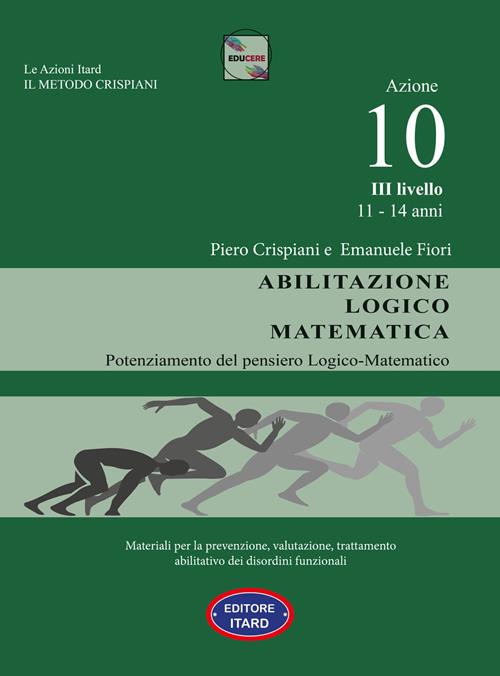 EDUCERE

Le Azioni Itard
IL METODO CRISPIANI

Azione
10
III livello
11 - 14 anni

Piero Crispiani e Emanuele Fiori

ABILITAZIONE
LOGICO
MATEMATICA

Potenziamento del pensiero Logico-Matematico

Materiali per la prevenzione, valutazione, trattamento abilitativo dei disordini funzionali

EDITORE
ITARD